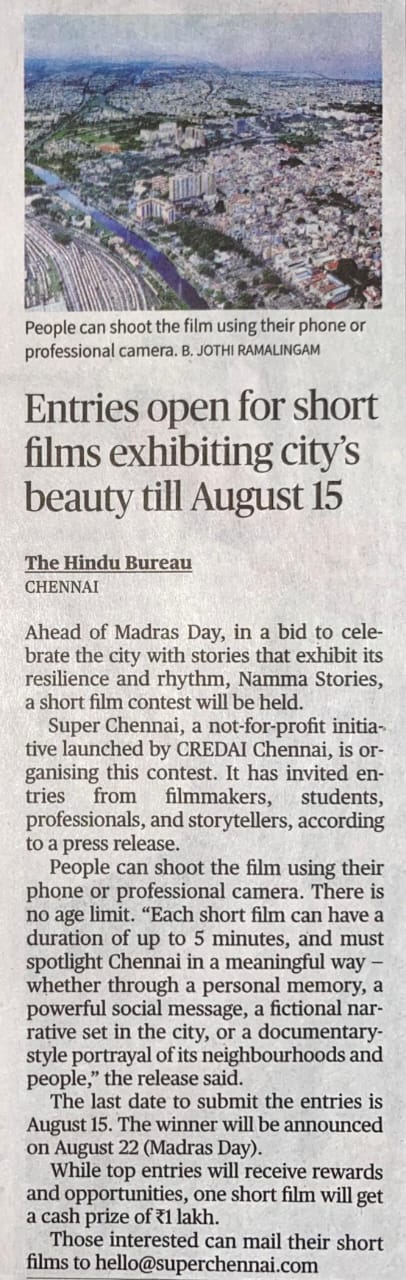 People can shoot the film using their phone or professional camera. B. JOTHI RAMALINGAM

Entries open for short films exhibiting city's beauty till August 15

The Hindu Bureau
CHENNAI

Ahead of Madras Day, in a bid to celebrate the city with stories that exhibit its resilience and rhythm, Namma Stories, a short film contest will be held.

Super Chennai, a not-for-profit initiative launched by CREDAI Chennai, is organising this contest. It has invited entries from filmmakers, students, professionals, and storytellers, according to a press release.

People can shoot the film using their phone or professional camera. There is no age limit. "Each short film can have a duration of up to 5 minutes, and must spotlight Chennai in a meaningful way – whether through a personal memory, a powerful social message, a fictional narrative set in the city, or a documentary-style portrayal of its neighbourhoods and people," the release said.

The last date to submit the entries is August 15. The winner will be announced on August 22 (Madras Day).

While top entries will receive rewards and opportunities, one short film will get a cash prize of ₹1 lakh.

Those interested can mail their short films to hello@superchennai.com